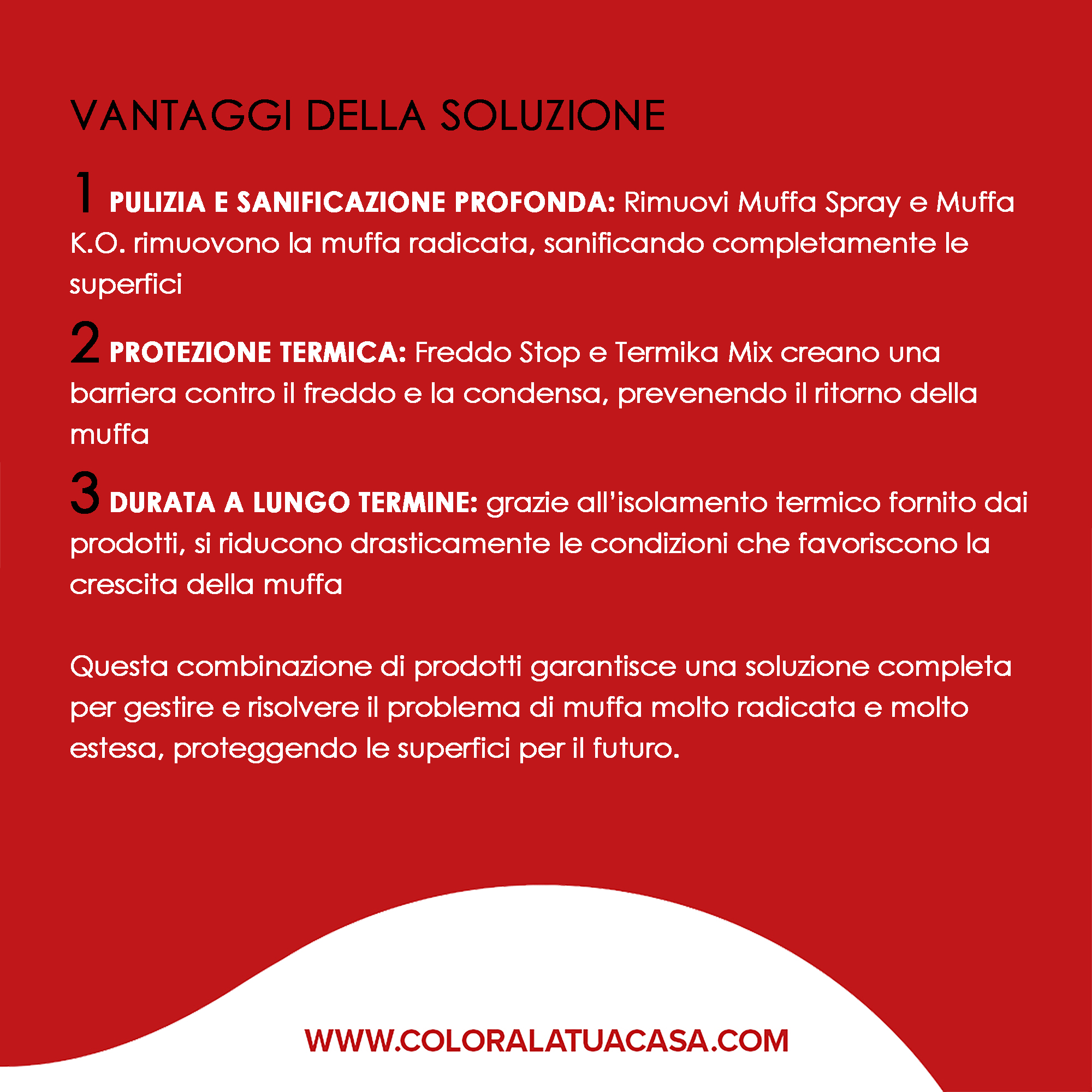 VANTAGGI DELLA SOLUZIONE

1 PULIZIA E SANIFICAZIONE PROFONDA: Rimuovi Muffa Spray e Muffa K.O. rimuovono la muffa radicata, sanificando completamente le superfici

2 PROTEZIONE TERMICA: Freddo Stop e Termika Mix creano una barriera contro il freddo e la condensa, prevenendo il ritorno della muffa

3 DURATA A LUNGO TERMINE: grazie all'isolamento termico fornito dai prodotti, si riducono drasticamente le condizioni che favoriscono la crescita della muffa

Questa combinazione di prodotti garantisce una soluzione completa per gestire e risolvere il problema di muffa molto radicata e molto estesa, proteggendo le superfici per il futuro.

WWW.COLORALATUACASA.COM